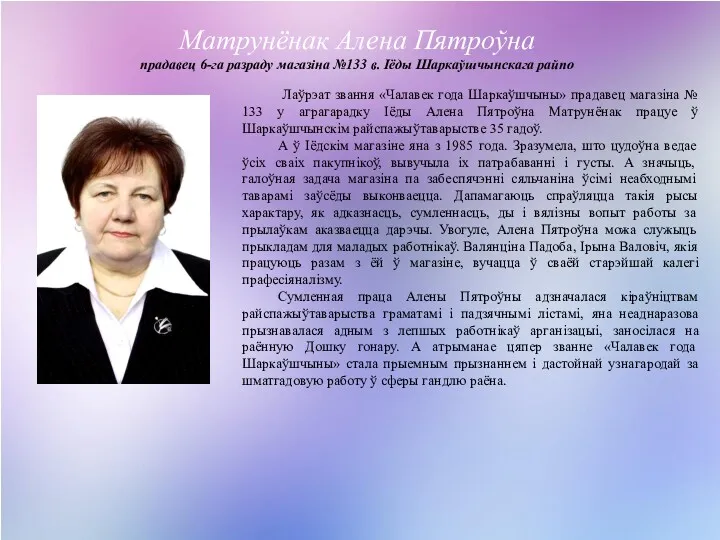 Матрунёнак Алена Пятроўна

прадавец 6-га разраду магазіна №133 в. Іёды Шаркаўшчынскага райпо

Лаўрэат звання «Чалавек года Шаркаўшчыны» прадавец магазіна № 133 у аграгарадку Іёды Алена Пятроўна Матрунёнак працуе ў Шаркаўшчынскім райспажыўтаварыстве 35 гадоў.

А ў Іёдскім магазіне яна з 1985 года. Зразумела, што цудоўна ведае ўсіх сваіх пакупнікоў, вывучыла іх патрабаванні і густы. А значыць, галоўная задача магазіна па забеспячэнні сяльчаніна ўсімі неабходнымі таварамі заўсёды выконваецца. Дапамагаюць спраўляцца такія рысы характару, як адказнасць, сумленнасць, ды і вялізны вопыт работы за прылаўкам аказваецца дарэчы. Увогуле, Алена Пятроўна можа служыць прыкладам для маладых работнікаў. Валянціна Падоба, Ірына Валовіч, якія працуюць разам з ёй ў магазіне, вучацца ў сваёй старэйшай калегі прафесіяналізму.

Сумленная праца Алены Пятроўны адзначалася кіраўніцтвам райспажыўтаварыства граматамі і падзячнымі лістамі, яна неаднаразова прызнавалася адным з лепшых работнікаў арганізацыі, заносілася на раённую Дошку гонару. А атрыманае цяпер званне «Чалавек года Шаркаўшчыны» стала прыемным прызнаннем і дастойнай узнагародай за шматгадовую работу ў сферы гандлю раёна.